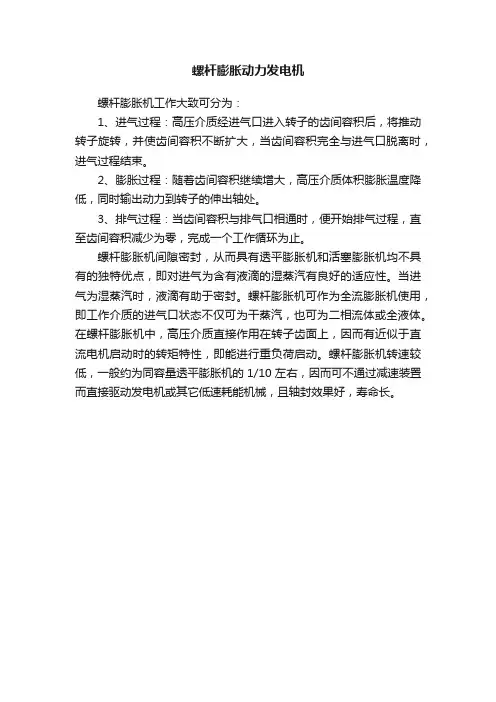 螺杆膨胀动力发电机

螺杆膨胀机工作大致可分为：

1、进气过程：高压介质经进气口进入转子的齿间容积后，将推动转子旋转，并使齿间容积不断扩大，当齿间容积完全与进气口脱离时，进气过程结束。

2、膨胀过程：随着齿间容积继续增大，高压介质体积膨胀温度降低，同时输出动力到转子的伸出轴处。

3、排气过程：当齿间容积与排气口相通时，便开始排气过程，直至齿间容积减少为零，完成一个工作循环为止。

螺杆膨胀机间隙密封，从而具有透平膨胀机和活塞膨胀机均不具有的独特优点，即对进气为含有液滴的湿蒸汽有良好的适应性。当进气为湿蒸汽时，液滴有助于密封。螺杆膨胀机可作为全流膨胀机使用，即工作介质的进气口状态不仅可为干蒸汽，也可为二相流体或全液体。在螺杆膨胀机中，高压介质直接作用在转子齿面上，因而有近似于直流电机启动时的转矩特性，即能进行重负荷启动。螺杆膨胀机转速较低，一般约为同容量透平膨胀机的 1/10 左右，因而可不通过减速装置而直接驱动发电机或其它低速耗能机械，且轴封效果好，寿命长。